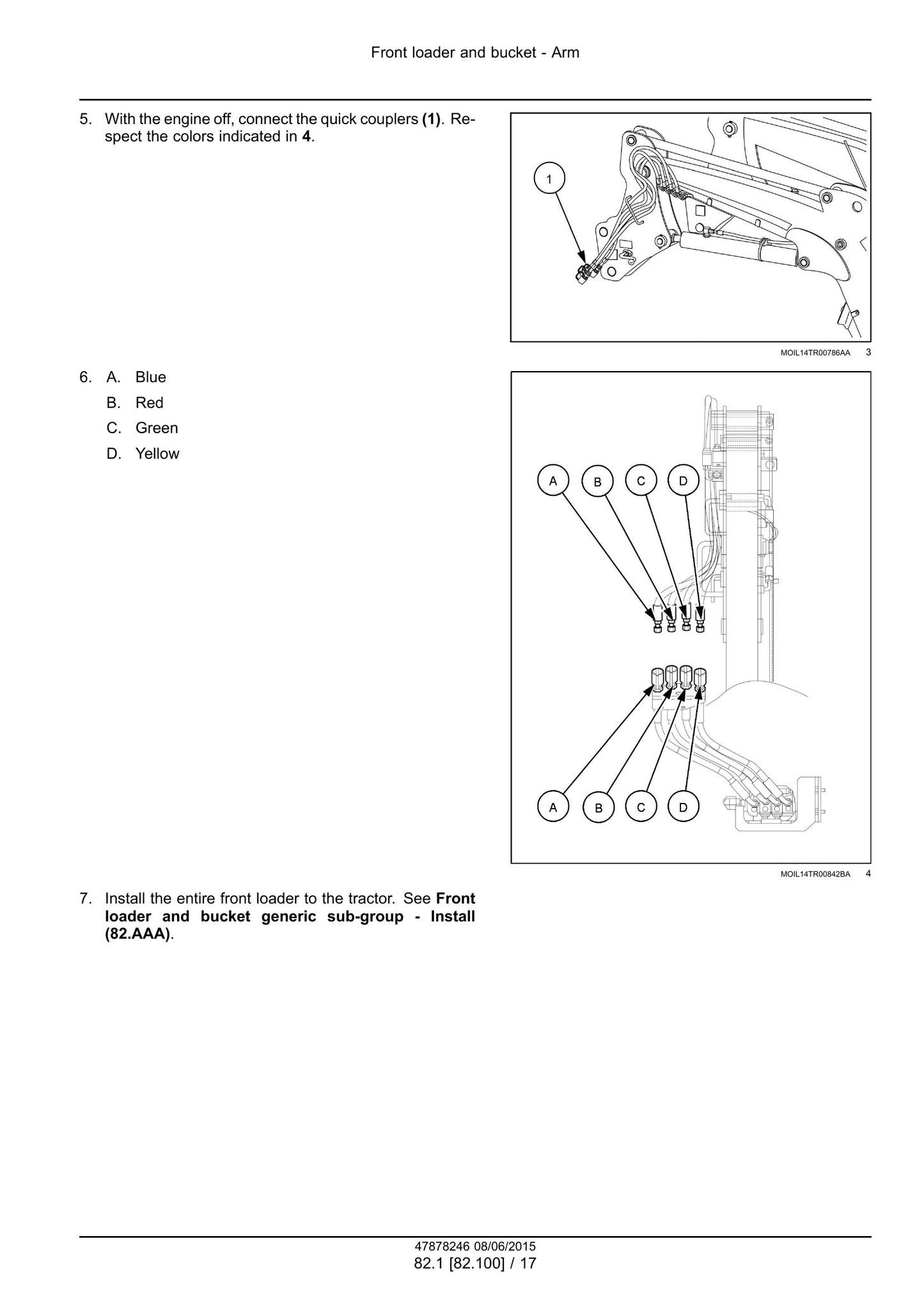 Front loader and bucket - Arm

5. With the engine off, connect the quick couplers (1). Respect the colors indicated in 4.

1

MOIL14TR00786AA 3

6. A. Blue
B. Red
C. Green
D. Yellow

A B C D

A B C D

MOIL14TR00842BA 4

7. Install the entire front loader to the tractor. See Front loader and bucket generic sub-group - Install (82.AAA).

47878246 08/06/2015
82.1 [82.100] / 17